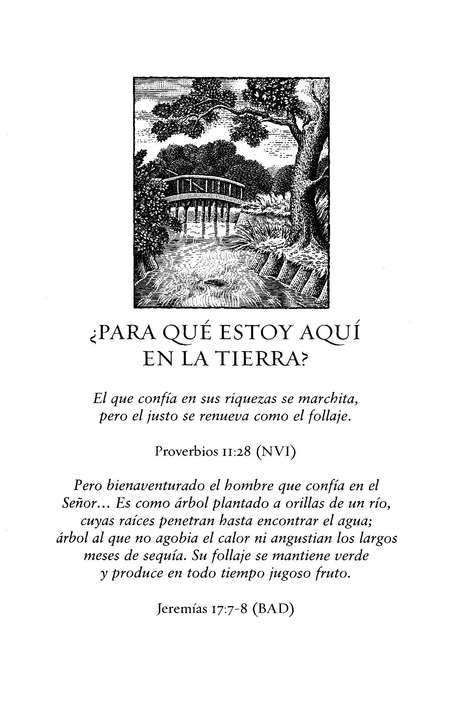 ¿PARA QUÉ ESTOY AQUÍ EN LA TIERRA?

El que confía en sus riquezas se marchita, pero el justo se renueva como el follaje.

Proverbios 11:28 (NVI)

Pero bienaventurado el hombre que confía en el Señor... Es como árbol plantado a orillas de un río, cuyas raíces penetran hasta encontrar el agua; árbol al que no agobia el calor ni angustian los largos meses de sequía. Su follaje se mantiene verde y produce en todo tiempo jugoso fruto.

Jeremías 17:7-8 (BAD)